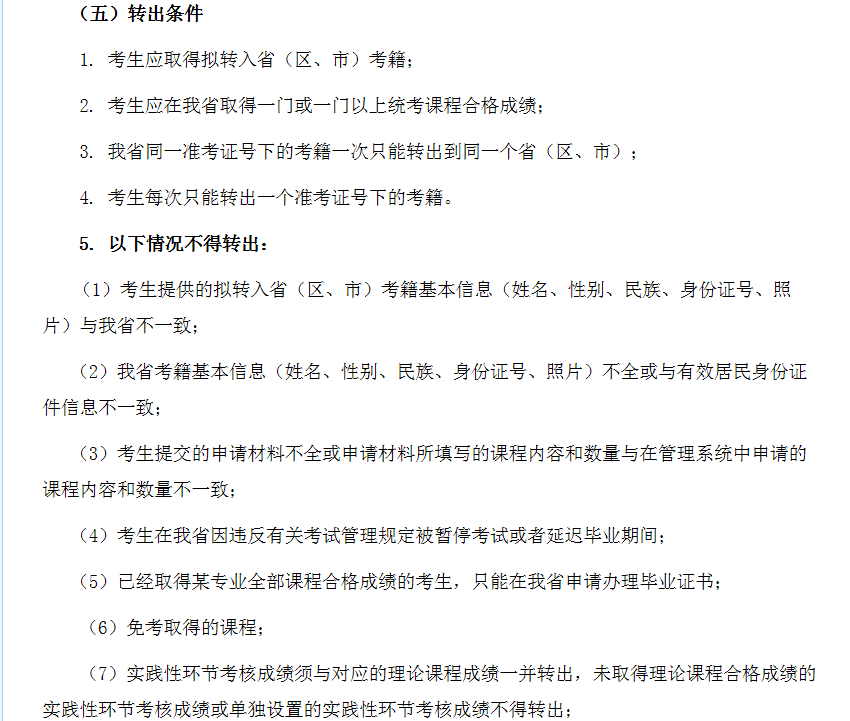 （五）转出条件

1. 考生应取得拟转入省（区、市）考籍；

2. 考生应在我省取得一门或一门以上统考课程合格成绩；

3. 我省同一准考证号下的考籍一次只能转出到同一个省（区、市）；

4. 考生每次只能转出一个准考证号下的考籍。

5. 以下情况不得转出：

（1）考生提供的拟转入省（区、市）考籍基本信息（姓名、性别、民族、身份证号、照片）与我省不一致；

（2）我省考籍基本信息（姓名、性别、民族、身份证号、照片）不全或与有效居民身份证件信息不一致；

（3）考生提交的申请材料不全或申请材料所填写的课程内容和数量与在管理系统中申请的课程内容和数量不一致；

（4）考生在我省因违反有关考试管理规定被暂停考试或者延迟毕业期间；

（5）已经取得某专业全部课程合格成绩的考生，只能在我省申请办理毕业证书；

（6）免考取得的课程；

（7）实践性环节考核成绩须与对应的理论课程成绩一并转出，未取得理论课程合格成绩的实践性环节考核成绩或单独设置的实践性环节考核成绩不得转出；